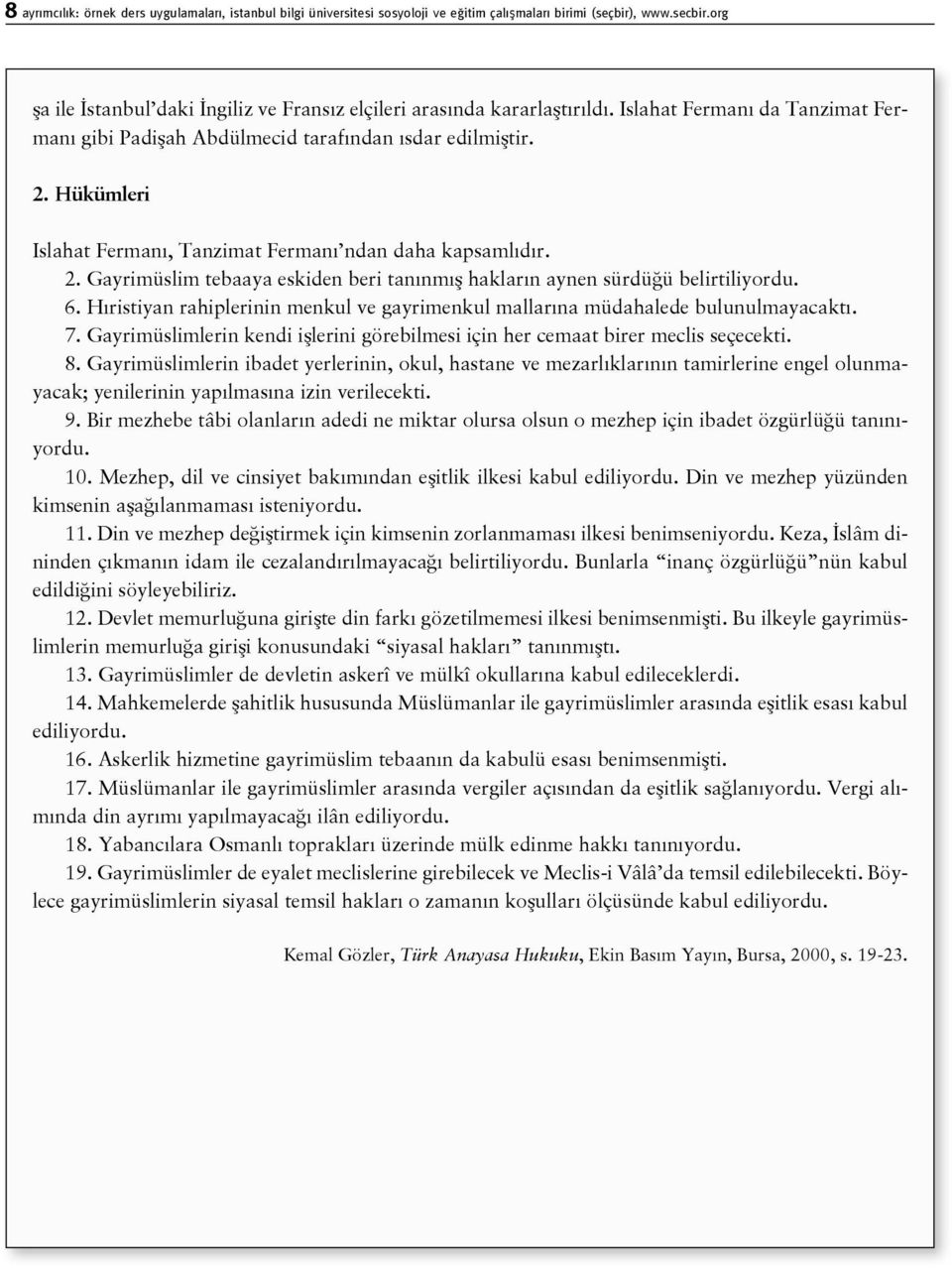 8 ayrımcılık: örnek ders uygulamaları, istanbul bilgi üniversitesi sosyoloji ve eğitim çalışmaları birimi (seçbir), www.secbir.org

şa ile İstanbul'daki İngiliz ve Fransız elçileri arasında kararlaştırıldı. Islahat Fermanı da Tanzimat Fermanı gibi Padişah Abdülmecid tarafından ısdar edilmiştir.

2. Hükümleri

Islahat Fermanı, Tanzimat Fermanı'ndan daha kapsamlıdır.

2. Gayrimüslim tebaaya eskiden beri tanınmış hakların aynen sürdüğü belirtiliyordu.

6. Hıristiyan rahiplerinin menkul ve gayrimenkul mallarına müdahalede bulunulmayacaktı.

7. Gayrimüslimlerin kendi işlerini görebilmesi için her cemaat birer meclis seçecekti.

8. Gayrimüslimlerin ibadet yerlerinin, okul, hastane ve mezarlıklarının tamirlerine engel olunmayacak; yenilerinin yapılmasına izin verilecekti.

9. Bir mezhebe tâbi olanların adedi ne miktar olursa olsun o mezhep için ibadet özgürlüğü tanınıyordu.

10. Mezhep, dil ve cinsiyet bakımından eşitlik ilkesi kabul ediliyordu. Din ve mezhep yüzünden kimsenin aşağılanmaması isteniyordu.

11. Din ve mezhep değiştirmek için kimsenin zorlanmaması ilkesi benimseniyordu. Keza, İslâm dininden çıkmanın idam ile cezalandırılmayacağı belirtiliyordu. Bunlarla "inanç özgürlüğü"nün kabul edildiğini söyleyebiliriz.

12. Devlet memurluğuna girişte din farkı gözetilmemesi ilkesi benimsenmişti. Bu ilkeyle gayrimüslimlerin memurluğa girişi konusundaki "siyasal hakları" tanınmıştı.

13. Gayrimüslimler de devletin askerî ve mülkî okullarına kabul edileceklerdi.

14. Mahkemelerde şahitlik hususunda Müslümanlar ile gayrimüslimler arasında eşitlik esası kabul ediliyordu.

16. Askerlik hizmetine gayrimüslim tebaanın da kabulü esası benimsenmişti.

17. Müslümanlar ile gayrimüslimler arasında vergiler açısından da eşitlik sağlanıyordu. Vergi alımında din ayrımı yapılmayacağı ilân ediliyordu.

18. Yabancılara Osmanlı toprakları üzerinde mülk edinme hakkı tanınıyordu.

19. Gayrimüslimler de eyalet meclislerine girebilecek ve Meclis-i Vâlâ'da temsil edilebilecekti. Böylece gayrimüslimlerin siyasal temsil hakları o zamanın koşulları ölçüsünde kabul ediliyordu.

Kemal Gözler, Türk Anayasa Hukuku, Ekin Basım Yayın, Bursa, 2000, s. 19-23.